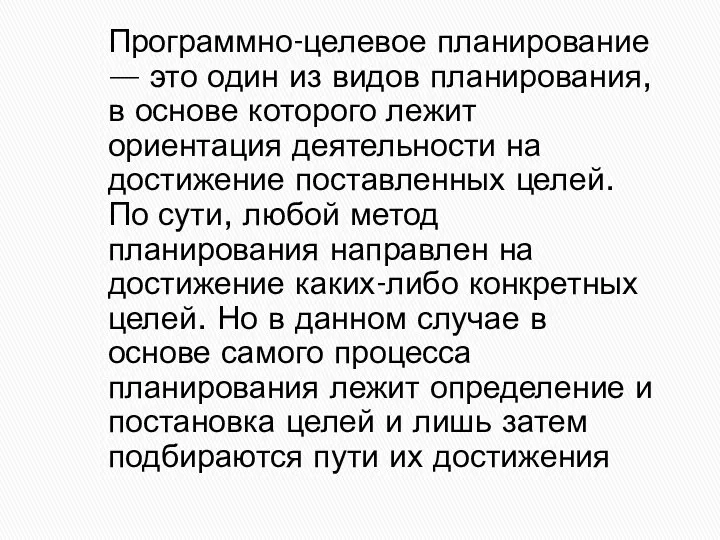 Программно-целевое планирование — это один из видов планирования, в основе которого лежит ориентация деятельности на достижение поставленных целей. По сути, любой метод планирования направлен на достижение каких-либо конкретных целей. Но в данном случае в основе самого процесса планирования лежит определение и постановка целей и лишь затем подбираются пути их достижения